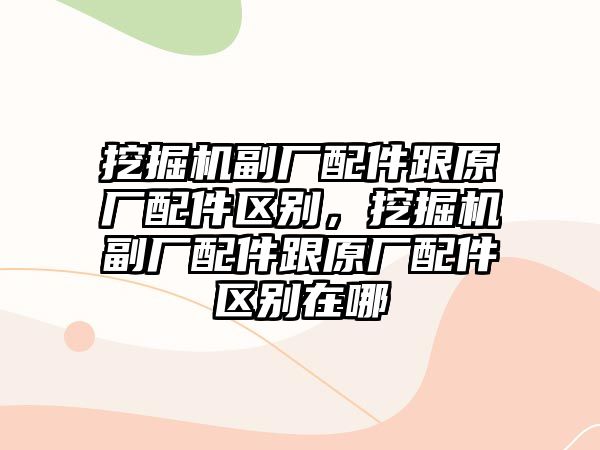 挖掘机副厂配件跟原厂配件区别，挖掘机副厂配件跟原厂配件区别在哪